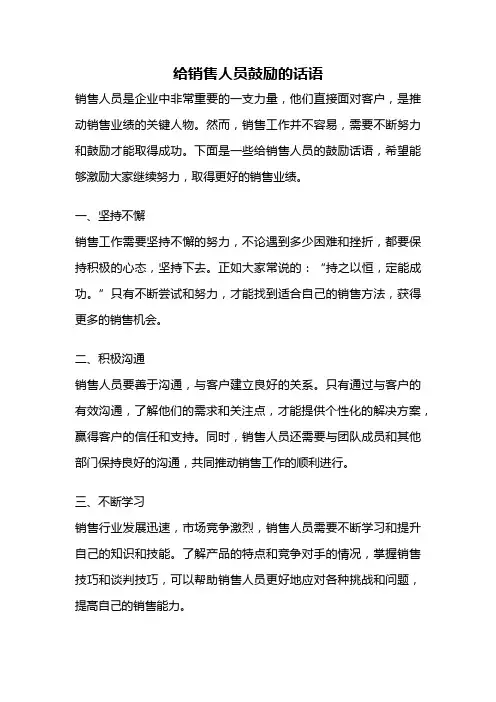 给销售人员鼓励的话语

销售人员是企业中非常重要的一支力量，他们直接面对客户，是推动销售业绩的关键人物。然而，销售工作并不容易，需要不断努力和鼓励才能取得成功。下面是一些给销售人员的鼓励话语，希望能够激励大家继续努力，取得更好的销售业绩。

一、坚持不懈

销售工作需要坚持不懈的努力，不论遇到多少困难和挫折，都要保持积极的心态，坚持下去。正如大家常说的：“持之以恒，定能成功。”只有不断尝试和努力，才能找到适合自己的销售方法，获得更多的销售机会。

二、积极沟通

销售人员要善于沟通，与客户建立良好的关系。只有通过与客户的有效沟通，了解他们的需求和关注点，才能提供个性化的解决方案，赢得客户的信任和支持。同时，销售人员还需要与团队成员和其他部门保持良好的沟通，共同推动销售工作的顺利进行。

三、不断学习

销售行业发展迅速，市场竞争激烈，销售人员需要不断学习和提升自己的知识和技能。了解产品的特点和竞争对手的情况，掌握销售技巧和谈判技巧，可以帮助销售人员更好地应对各种挑战和问题，提高自己的销售能力。